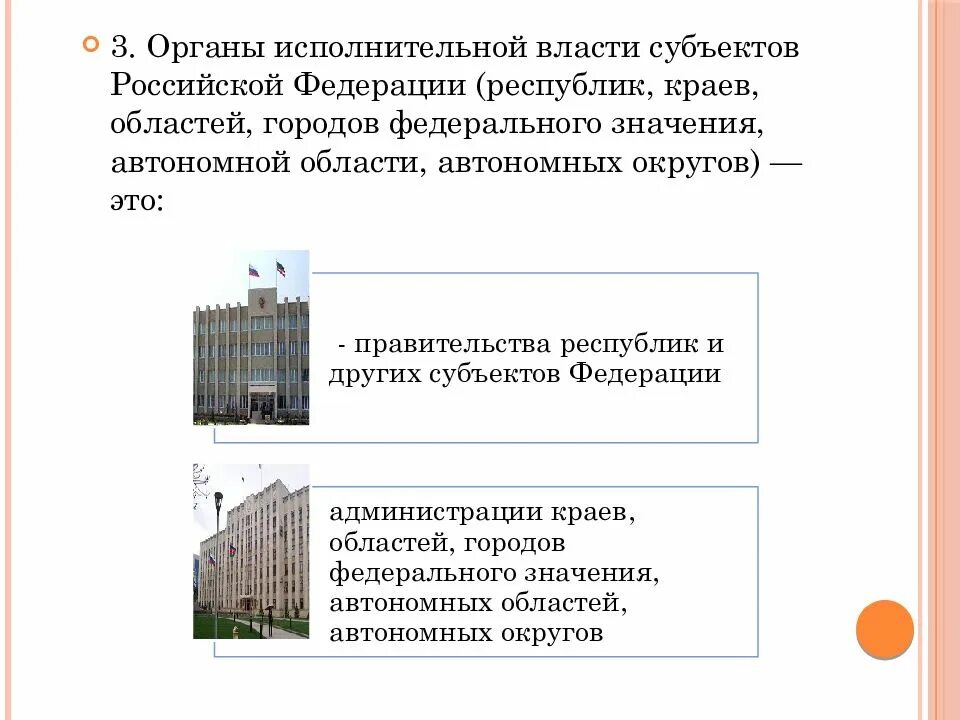 3. Органы исполнительной власти субъектов Российской Федерации (республик, краев, областей, городов федерального значения, автономной области, автономных округов) — это:

- правительства республик и других субъектов Федерации

администрации краев, областей, городов федерального значения, автономных областей, автономных округов